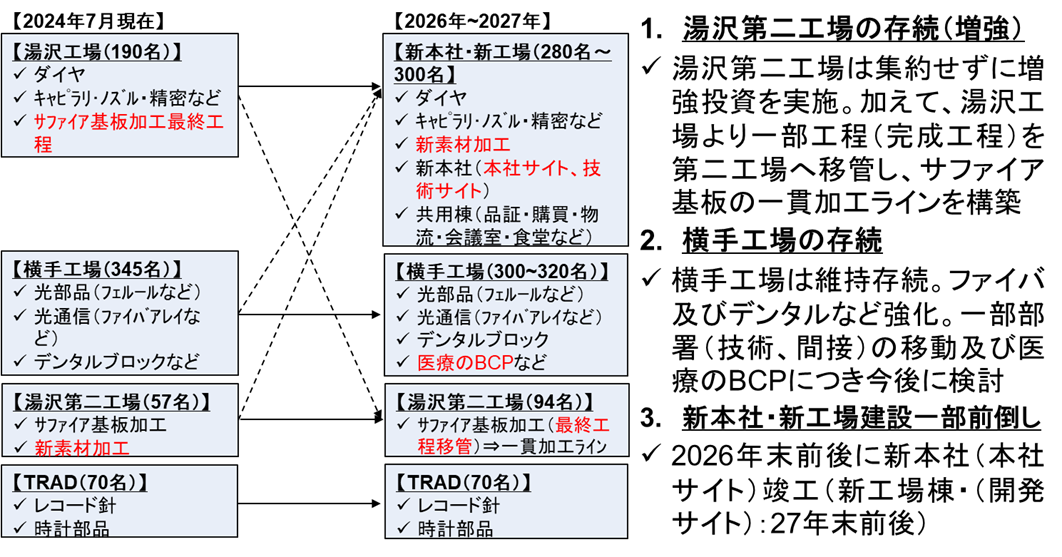 【2024年7月現在】

【湯沢工場(190名)】
✓ ダイヤ
✓ キャピラリ・ノズル・精密など
✓ サファイア基板加工最終工程

【横手工場(345名)】
✓ 光部品(フェルールなど)
✓ 光通信(ファイバアレイなど)
✓ デンタルブロックなど

【湯沢第二工場(57名)】
✓ サファイア基板加工
✓ 新素材加工

【TRAD(70名)】
✓ レコード針
✓ 時計部品

【2026年~2027年】

【新本社・新工場(280名~300名】
✓ ダイヤ
✓ キャピラリ・ノズル・精密など
✓ 新素材加工
✓ 新本社(本社サイト、技術サイト)
✓ 共用棟(品証・購買・物流・会議室・食堂など)

【横手工場(300~320名)】
✓ 光部品(フェルールなど)
✓ 光通信(ファイバアレイなど)
✓ デンタルブロック
✓ 医療のBCPなど

【湯沢第二工場(94名)】
✓ サファイア基板加工(最終工程移管)⇒一貫加工ライン

【TRAD(70名)】
✓ レコード針
✓ 時計部品

1. 湯沢第二工場の存続(増強)
✓ 湯沢第二工場は集約せずに増強投資を実施。加えて、湯沢工場より一部工程(完成工程)を第二工場へ移管し、サファイア基板の一貫加工ラインを構築

2. 横手工場の存続
✓ 横手工場は維持存続。ファイバ及びデンタルなど強化。一部部署(技術、間接)の移動及び医療のBCPにつき今後に検討

3. 新本社・新工場建設一部前倒し
✓ 2026年末前後に新本社(本社サイト)竣工(新工場棟・(開発サイト):27年末前後)